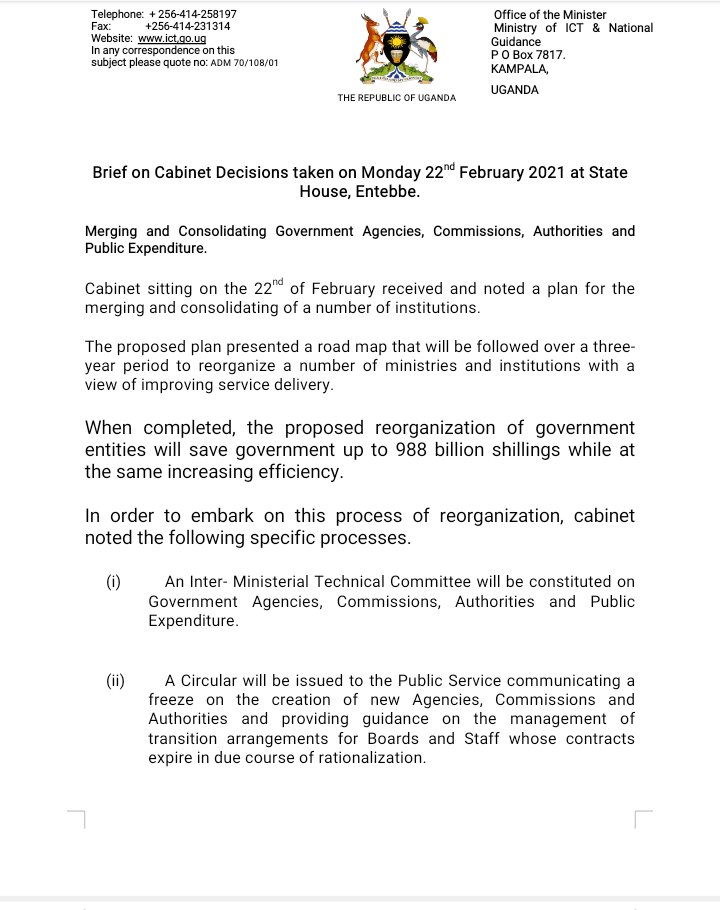 Telephone: + 256-414-258197
Fax: +256-414-231314
Website: www.ict.go.ug
In any correspondence on this subject please quote no: ADM 70/108/01

THE REPUBLIC OF UGANDA

Office of the Minister
Ministry of ICT & National Guidance
P O Box 7817.
KAMPALA,
UGANDA

Brief on Cabinet Decisions taken on Monday 22$^{nd}$ February 2021 at State House, Entebbe.

Merging and Consolidating Government Agencies, Commissions, Authorities and Public Expenditure.

Cabinet sitting on the 22$^{nd}$ of February received and noted a plan for the merging and consolidating of a number of institutions.

The proposed plan presented a road map that will be followed over a three-year period to reorganize a number of ministries and institutions with a view of improving service delivery.

When completed, the proposed reorganization of government entities will save government up to 988 billion shillings while at the same increasing efficiency.

In order to embark on this process of reorganization, cabinet noted the following specific processes.

(i) An Inter- Ministerial Technical Committee will be constituted on Government Agencies, Commissions, Authorities and Public Expenditure.

(ii) A Circular will be issued to the Public Service communicating a freeze on the creation of new Agencies, Commissions and Authorities and providing guidance on the management of transition arrangements for Boards and Staff whose contracts expire in due course of rationalization.